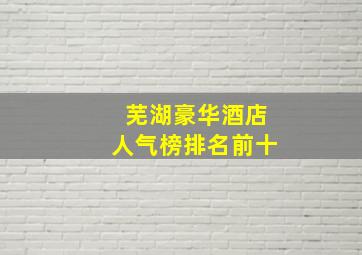 芜湖豪华酒店
人气榜排名前十